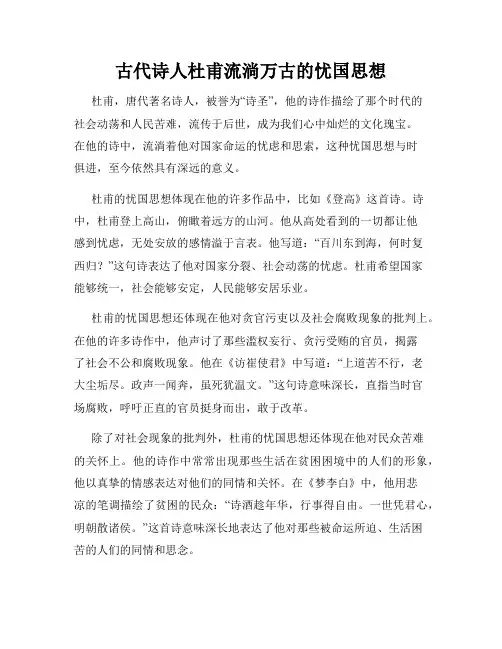 古代诗人杜甫流淌万古的忧国思想

杜甫，唐代著名诗人，被誉为“诗圣”，他的诗作描绘了那个时代的社会动荡和人民苦难，流传于后世，成为我们心中灿烂的文化瑰宝。在他的诗中，流淌着他对国家命运的忧虑和思索，这种忧国思想与时俱进，至今依然具有深远的意义。

杜甫的忧国思想体现在他的许多作品中，比如《登高》这首诗。诗中，杜甫登上高山，俯瞰着远方的山河。他从高处看到的一切都让他感到忧虑，无处安放的感情溢于言表。他写道：“百川东到海，何时复西归？”这句诗表达了他对国家分裂、社会动荡的忧虑。杜甫希望国家能够统一，社会能够安定，人民能够安居乐业。

杜甫的忧国思想还体现在他对贪官污吏以及社会腐败现象的批判上。在他的许多诗作中，他声讨了那些滥权妄行、贪污受贿的官员，揭露了社会不公和腐败现象。他在《访崔使君》中写道：“上道苦不行，老大尘垢尽。政声一闻奔，虽死犹温文。”这句诗意味深长，直指当时官场腐败，呼吁正直的官员挺身而出，敢于改革。

除了对社会现象的批判外，杜甫的忧国思想还体现在他对民众苦难的关怀上。他的诗作中常常出现那些生活在贫困困境中的人们的形象，他以真挚的情感表达对他们的同情和关怀。在《梦李白》中，他用悲凉的笔调描绘了贫困的民众：“诗酒趁年华，行事得自由。一世凭君心，明朝散诸侯。”这首诗意味深长地表达了他对那些被命运所迫、生活困苦的人们的同情和思念。